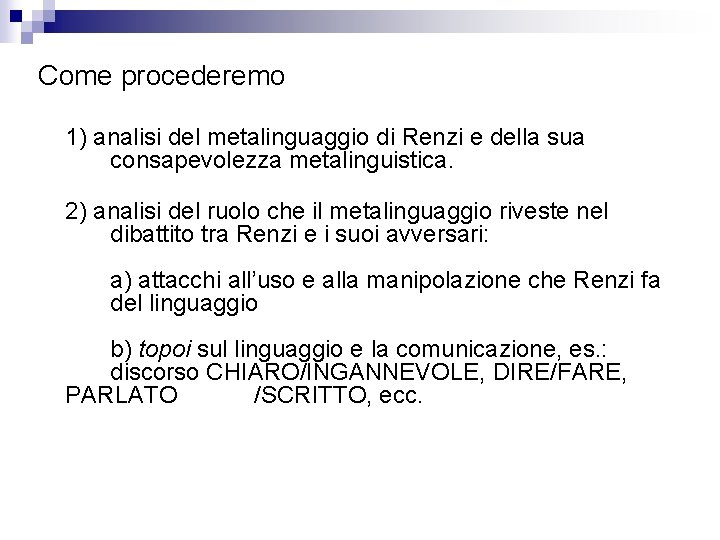 Come procederemo

1) analisi del metalinguaggio di Renzi e della sua consapevolezza metalinguistica.

2) analisi del ruolo che il metalinguaggio riveste nel dibattito tra Renzi e i suoi avversari:

a) attacchi all'uso e alla manipolazione che Renzi fa del linguaggio

b) topoi sul linguaggio e la comunicazione, es.: discorso CHIARO/INGANNEVOLE, DIRE/FARE, PARLATO /SCRITTO, ecc.